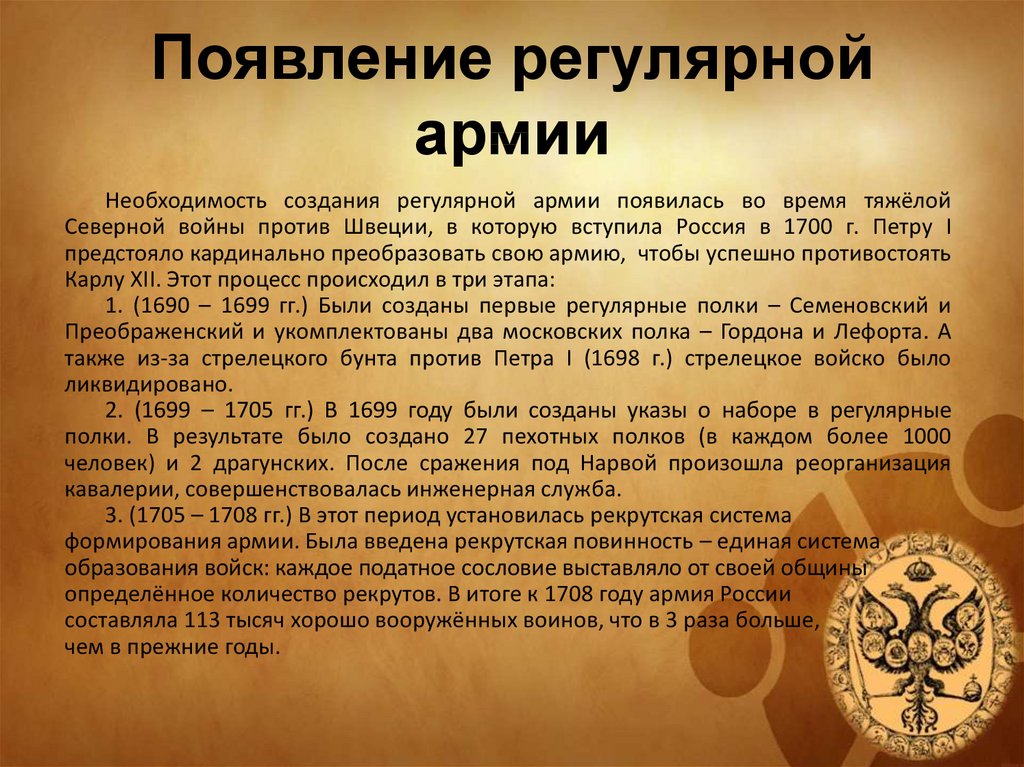 Появление регулярной армии

Необходимость создания регулярной армии появилась во время тяжёлой Северной войны против Швеции, в которую вступила Россия в 1700 г. Петру I предстояло кардинально преобразовать свою армию, чтобы успешно противостоять Карлу XII. Этот процесс происходил в три этапа:

1. (1690 – 1699 гг.) Были созданы первые регулярные полки – Семеновский и Преображенский и укомплектованы два московских полка – Гордона и Лефорта. А также из-за стрелецкого бунта против Петра I (1698 г.) стрелецкое войско было ликвидировано.

2. (1699 – 1705 гг.) В 1699 году были созданы указы о наборе в регулярные полки. В результате было создано 27 пехотных полков (в каждом более 1000 человек) и 2 драгунских. После сражения под Нарвой произошла реорганизация кавалерии, совершенствовалась инженерная служба.

3. (1705 – 1708 гг.) В этот период установилась рекрутская система формирования армии. Была введена рекрутская повинность – единая система образования войск: каждое податное сословие выставляло от своей общины определённое количество рекрутов. В итоге к 1708 году армия России составляла 113 тысяч хорошо вооружённых воинов, что в 3 раза больше, чем в прежние годы.